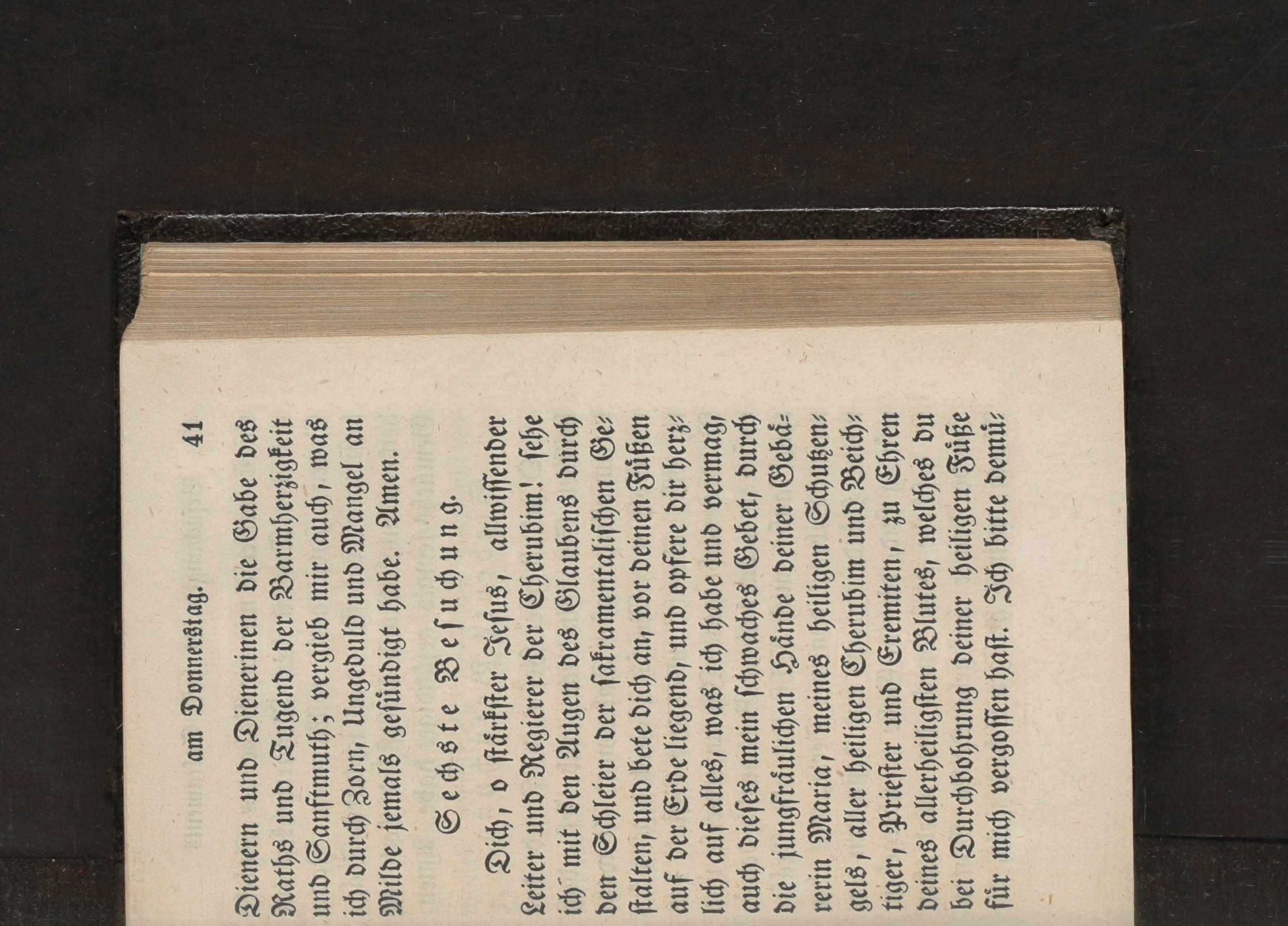 am Donnerstag. 41

Dienern und Dienerinen die Gabe des Raths und Tugend der Barmherzigkeit und Sanftmuth; vergieb mir auch, was ich durch Zorn, Ungeduld und Mangel an Milde jemals gesündigt habe. Amen.

Sechste Besuchung.

Dich, o stärkster Jesus, allwissender Leiter und Regierer der Cherubim! sehe ich mit den Augen des Glaubens durch den Schleier der sakramentalischen Gestalten, und bete dich an, vor deinen Füßen auf der Erde liegend, und opfere dir herzlich auf alles, was ich habe und vermag, auch dieses mein schwaches Gebet, durch die jungfräulichen Hände deiner Gebärerin Maria, meines heiligen Schutzengels, aller heiligen Cherubim und Beichtiger, Priester und Eremiten, zu Ehren deines allerheiligsten Blutes, welches du bei Durchbohrung deiner heiligen Füße für mich vergossen hast. Ich bitte demü-